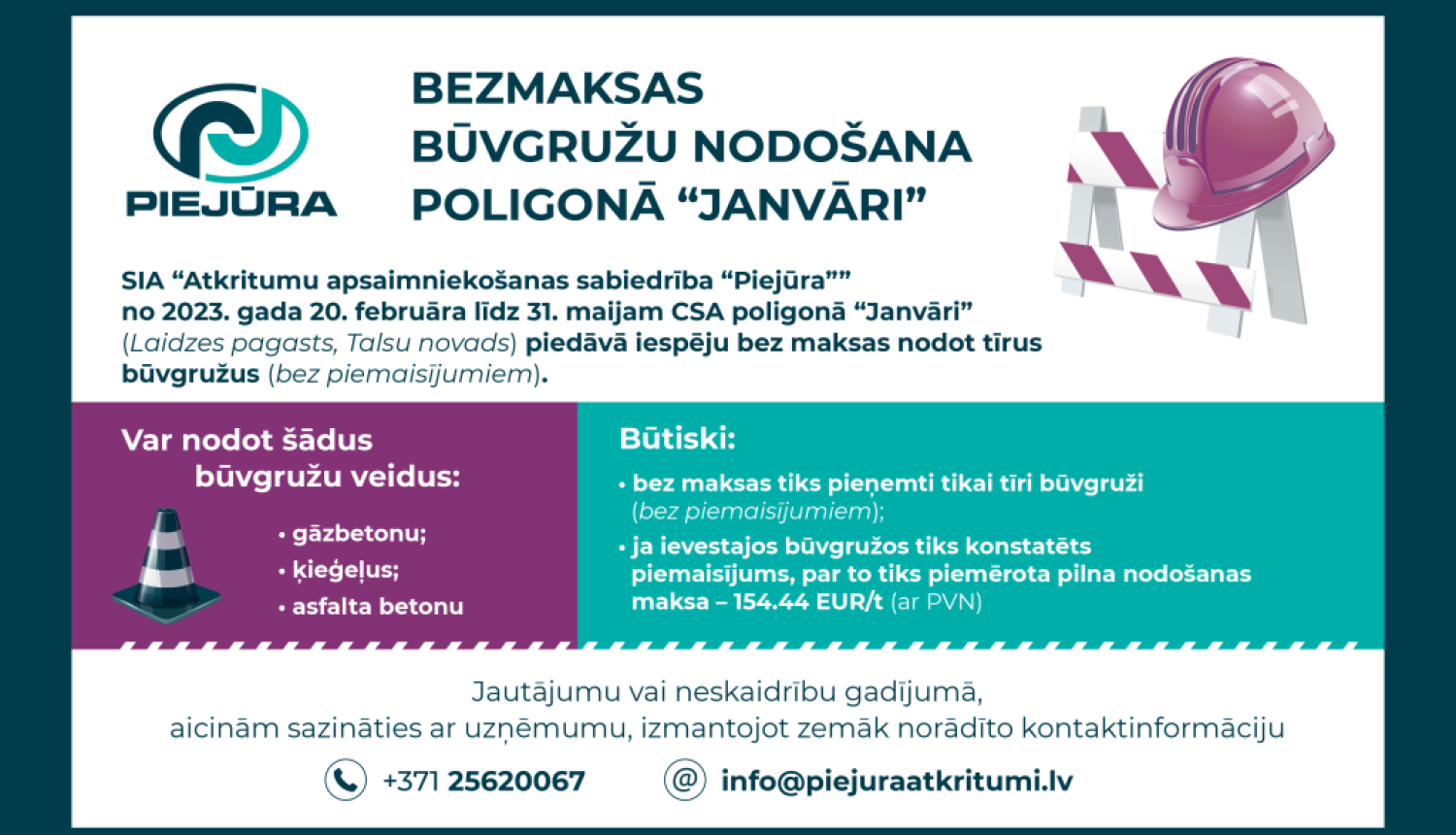 PIEJŪRA

BEZMAKSAS
BŪVGRUŽU NODOŠANA
POLIGONĀ "JANVĀRI"

SIA "Atkritumu apsaimniekošanas sabiedrība "Piejūra"" no 2023. gada 20. februāra līdz 31. maijam CSA poligonā "Janvāri" (Laidzes pagasts, Talsu novads) piedāvā iespēju bez maksas nodot tīrus būvgružus (bez piemaisījumiem).

Var nodot šādus
būvgružu veidus:

• gāzbetonu;
• ķieģeļus;
• asfalta betonu

Būtiski:

• bez maksas tiks pieņemti tikai tīri būvgruži (bez piemaisījumiem);
• ja ievestajos būvgružos tiks konstatēts piemaisījums, par to tiks piemērota pilna nodošanas maksa – 154.44 EUR/t (ar PVN)

Jautājumu vai neskaidrību gadījumā,
aicinām sazināties ar uzņēmumu, izmantojot zemāk norādīto kontaktinformāciju

+371 25620067
info@piejuraatkritumi.lv